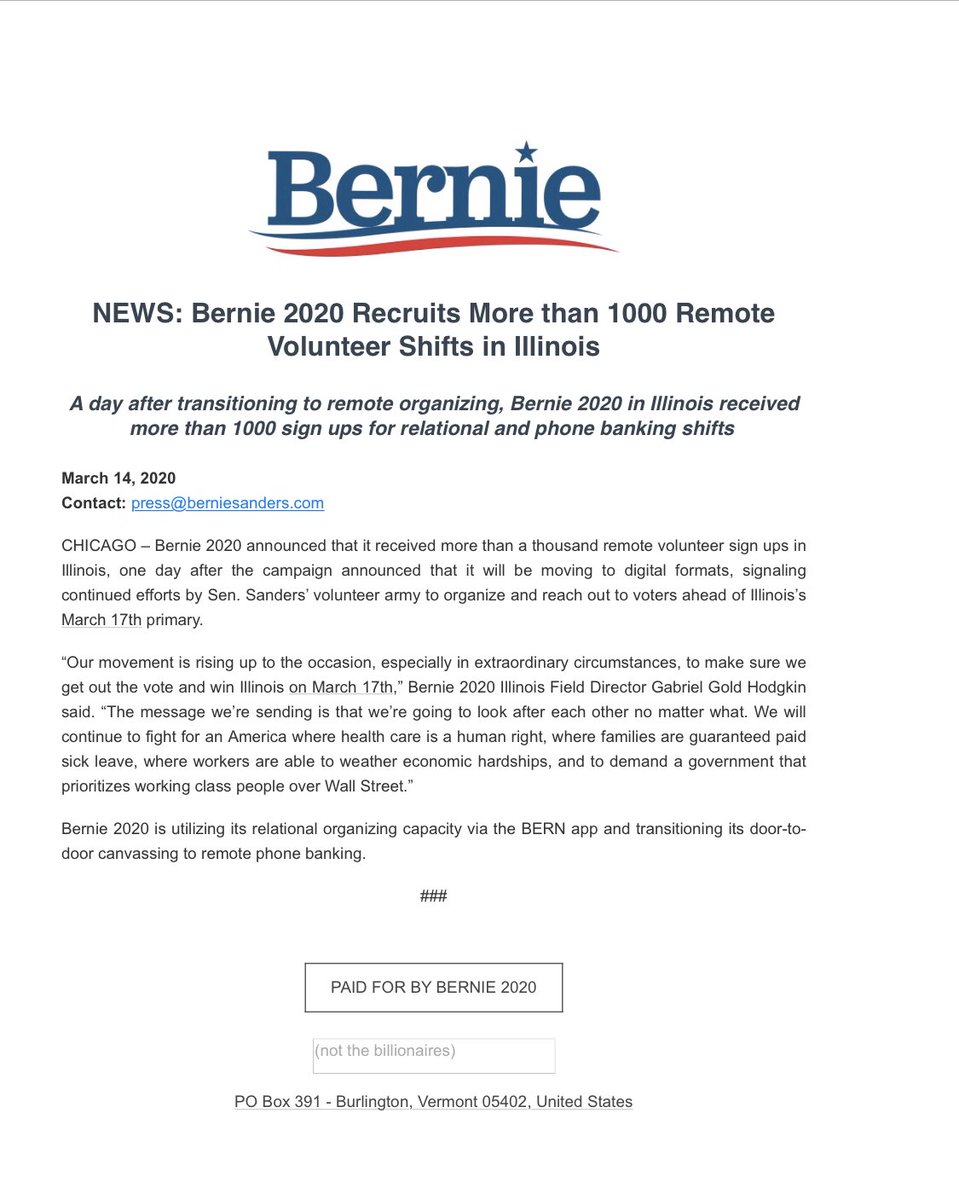 Bernie

NEWS: Bernie 2020 Recruits More than 1000 Remote Volunteer Shifts in Illinois

A day after transitioning to remote organizing, Bernie 2020 in Illinois received more than 1000 sign ups for relational and phone banking shifts

March 14, 2020
Contact: press@berniesanders.com

CHICAGO – Bernie 2020 announced that it received more than a thousand remote volunteer sign ups in Illinois, one day after the campaign announced that it will be moving to digital formats, signaling continued efforts by Sen. Sanders' volunteer army to organize and reach out to voters ahead of Illinois's March 17th primary.

"Our movement is rising up to the occasion, especially in extraordinary circumstances, to make sure we get out the vote and win Illinois on March 17th," Bernie 2020 Illinois Field Director Gabriel Gold Hodgkin said. "The message we're sending is that we're going to look after each other no matter what. We will continue to fight for an America where health care is a human right, where families are guaranteed paid sick leave, where workers are able to weather economic hardships, and to demand a government that prioritizes working class people over Wall Street."

Bernie 2020 is utilizing its relational organizing capacity via the BERN app and transitioning its door-to-door canvassing to remote phone banking.

###

PAID FOR BY BERNIE 2020

(not the billionaires)

PO Box 391 - Burlington, Vermont 05402, United States